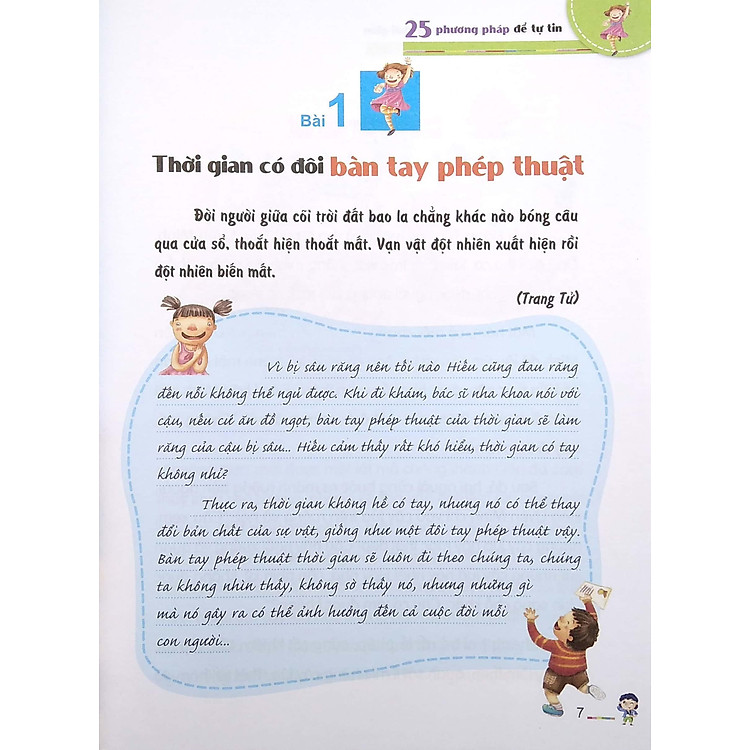 25 phương pháp để tự tin

Bài 1

Thời gian có đôi bàn tay phép thuật

Đời người giữa cõi trời đất bao la chẳng khác nào bóng câu qua cửa sổ, thoắt hiện thoắt mất. Vạn vật đột nhiên xuất hiện rồi đột nhiên biến mất.

(Trang Tử)

Vì bị sâu răng nên tối nào Hiếu cũng đau răng đến nỗi không thể ngủ được. Khi đi khám, bác sĩ nha khoa nói với cậu, nếu cứ ăn đồ ngọt, bàn tay phép thuật của thời gian sẽ làm răng của cậu bị sâu... Hiếu cảm thấy rất khó hiểu, thời gian có tay không nhỉ?

Thực ra, thời gian không hề có tay, nhưng nó có thể thay đổi bản chất của sự vật, giống như một đôi tay phép thuật vậy. Bàn tay phép thuật thời gian sẽ luôn đi theo chúng ta, chúng ta không nhìn thấy, không sờ thấy nó, nhưng những gì mà nó gây ra có thể ảnh hưởng đến cả cuộc đời mỗi con người...

7